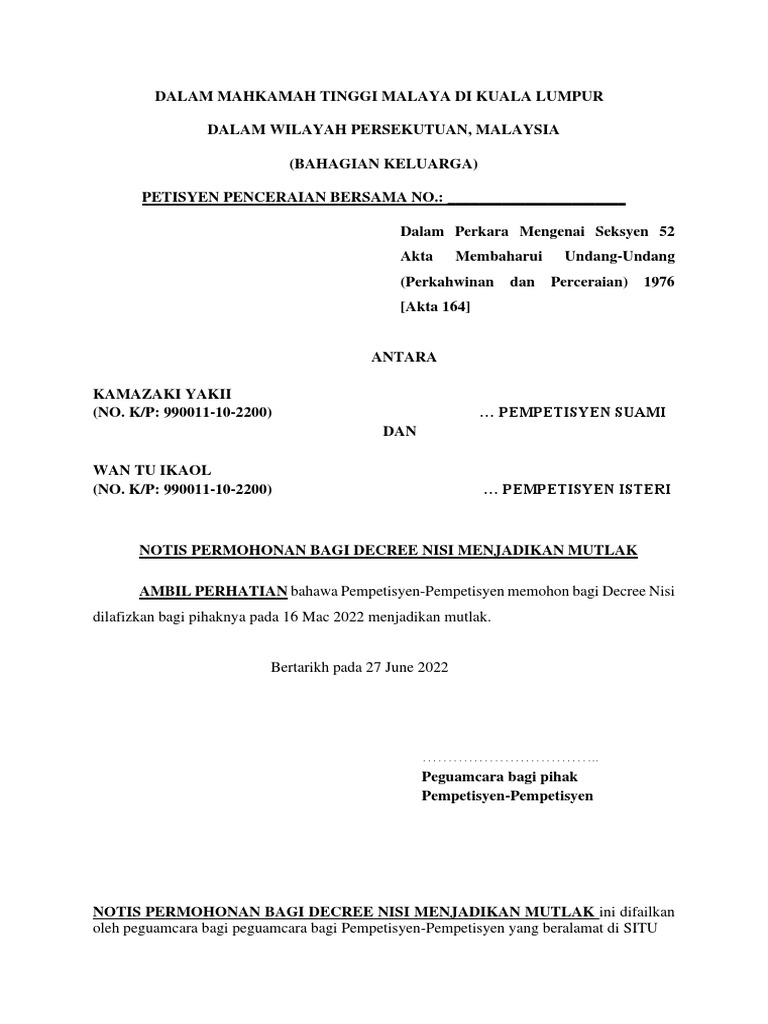 DALAM MAHKAMAH TINGGI MALAYA DI KUALA LUMPUR

DALAM WILAYAH PERSEKUTUAN, MALAYSIA

(BAHAGIAN KELUARGA)

PETISYEN PENCERAIAN BERSAMA NO.: ______________________

Dalam Perkara Mengenai Seksyen 52 Akta Membaharui Undang-Undang (Perkahwinan dan Perceraian) 1976 [Akta 164]

ANTARA

KAMAZAKI YAKII
(NO. K/P: 990011-10-2200) … PEMPETISYEN SUAMI

DAN

WAN TU IKAOL
(NO. K/P: 990011-10-2200) … PEMPETISYEN ISTERI

NOTIS PERMOHONAN BAGI DECREE NISI MENJADIKAN MUTLAK

AMBIL PERHATIAN bahawa Pempetisyen-Pempetisyen memohon bagi Decree Nisi dilafizkan bagi pihaknya pada 16 Mac 2022 menjadikan mutlak.

Bertarikh pada 27 June 2022

……………………………..
Peguamcara bagi pihak
Pempetisyen-Pempetisyen

NOTIS PERMOHONAN BAGI DECREE NISI MENJADIKAN MUTLAK ini difailkan oleh peguamcara bagi peguamcara bagi Pempetisyen-Pempetisyen yang beralamat di SITU